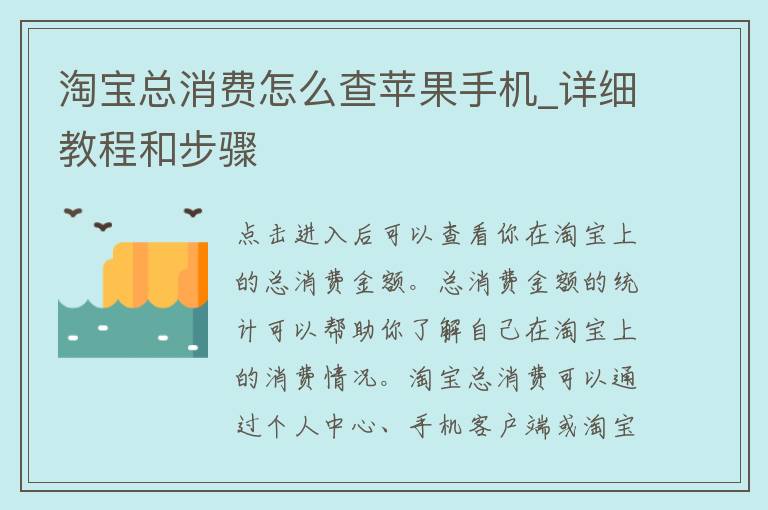 淘宝总消费怎么查苹果手机_详细教程和步骤

点击进入后可以查看你在淘宝上的总消费金额。总消费金额的统计可以帮助你了解自己在淘宝上的消费情况。淘宝总消费可以通过个人中心、手机客户端或淘宝